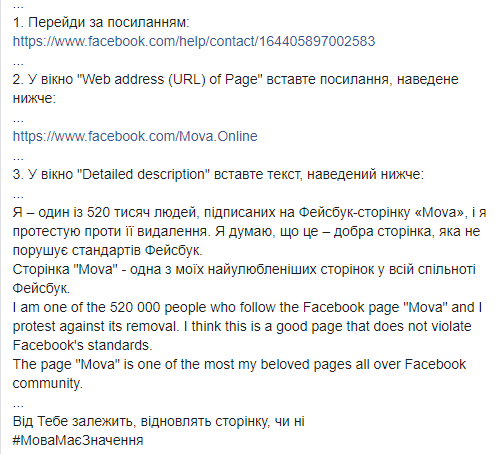 ...
1. Перейди за посиланням:
https://www.facebook.com/help/contact/164405897002583
...
2. У вікно "Web address (URL) of Page" вставте посилання, наведене нижче:
...
https://www.facebook.com/Mova.Online
...
3. У вікно "Detailed description" вставте текст, наведений нижче:
...
Я – один із 520 тисяч людей, підписаних на Фейсбук-сторінку «Mova», і я протестую проти її видалення. Я думаю, що це – добра сторінка, яка не порушує стандартів Фейсбук.
Сторінка "Mova" - одна з моїх найулюбленіших сторінок у всій спільноті Фейсбук.
I am one of the 520 000 people who follow the Facebook page "Mova" and I protest against its removal. I think this is a good page that does not violate Facebook's standards.
The page "Mova" is one of the most my beloved pages all over Facebook community.
...
Від Тебе залежить, відновлять сторінку, чи ні
#МоваМаєЗначення